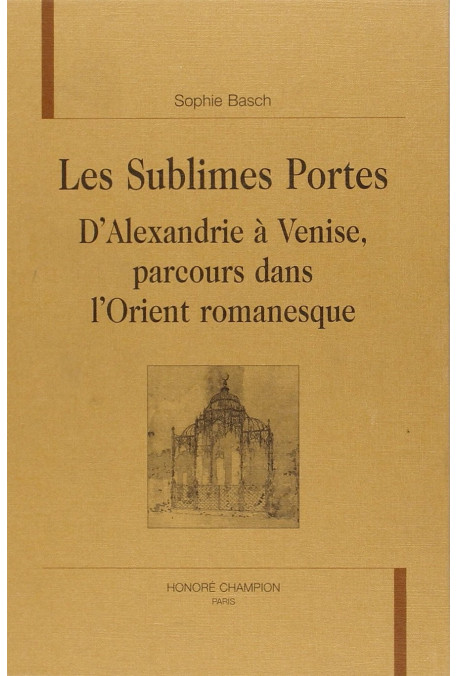 Sophie Basch

Les Sublimes Portes

D'Alexandrie à Venise, parcours dans l'Orient romanesque

HONORÉ CHAMPION
PARIS